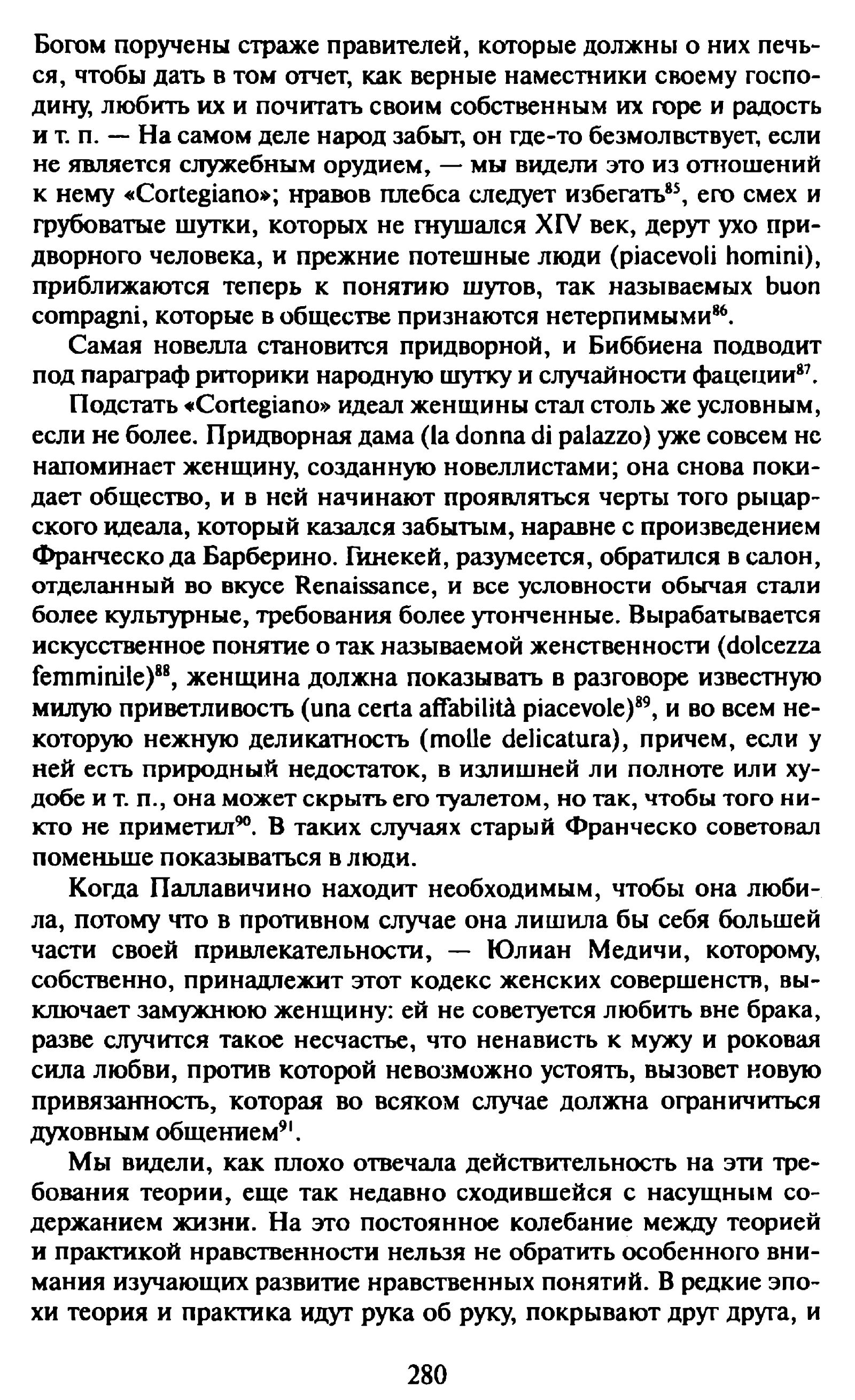 Богом поручены страже правителей, которые должны о них печься, чтобы дать в том отчет, как верные наместники своему господину, любить их и почитать своим собственным их горе и радость и т. п. — На самом деле народ забыт, он где-то безмолвствует, если не является служебным орудием, — мы видели это из отношений к нему «Cortegiano»; нравов плебса следует избегать$^{85}$, его смех и грубоватые шутки, которых не гнушался XIV век, дерут ухо придворного человека, и прежние потешные люди (piacevoli homini), приближаются теперь к понятию шутов, так называемых buon compagni, которые в обществе признаются нетерпимыми$^{86}$.

Самая новелла становится придворной, и Биббиена подводит под параграф риторики народную шутку и случайности фацеции$^{87}$.

Подстать «Cortegiano» идеал женщины стал столь же условным, если не более. Придворная дама (la donna di palazzo) уже совсем не напоминает женщину, созданную новеллистами; она снова покидает общество, и в ней начинают проявляться черты того рыцарского идеала, который казался забытым, наравне с произведением Франческо да Барберино. Гинекей, разумеется, обратился в салон, отделанный во вкусе Renaissance, и все условности обычая стали более культурные, требования более утонченные. Вырабатывается искусственное понятие о так называемой женственности (dolcezza femminile)$^{88}$, женщина должна показывать в разговоре известную милую приветливость (una certa affabilità piacevole)$^{89}$, и во всем некоторую нежную деликатность (molle delicatura), причем, если у ней есть природный недостаток, в излишней ли полноте или худобе и т. п., она может скрыть его туалетом, но так, чтобы того никто не приметил$^{90}$. В таких случаях старый Франческо советовал поменьше показываться в люди.

Когда Паллавичино находит необходимым, чтобы она любила, потому что в противном случае она лишила бы себя большей части своей привлекательности, — Юлиан Медичи, которому, собственно, принадлежит этот кодекс женских совершенств, выключает замужнюю женщину: ей не советуется любить вне брака, разве случится такое несчастье, что ненависть к мужу и роковая сила любви, против которой невозможно устоять, вызовет новую привязанность, которая во всяком случае должна ограничиться духовным общением$^{91}$.

Мы видели, как плохо отвечала действительность на эти требования теории, еще так недавно сходившейся с насущным содержанием жизни. На это постоянное колебание между теорией и практикой нравственности нельзя не обратить особенного внимания изучающих развитие нравственных понятий. В редкие эпохи теория и практика идут рука об руку, покрывают друг друга, и

280